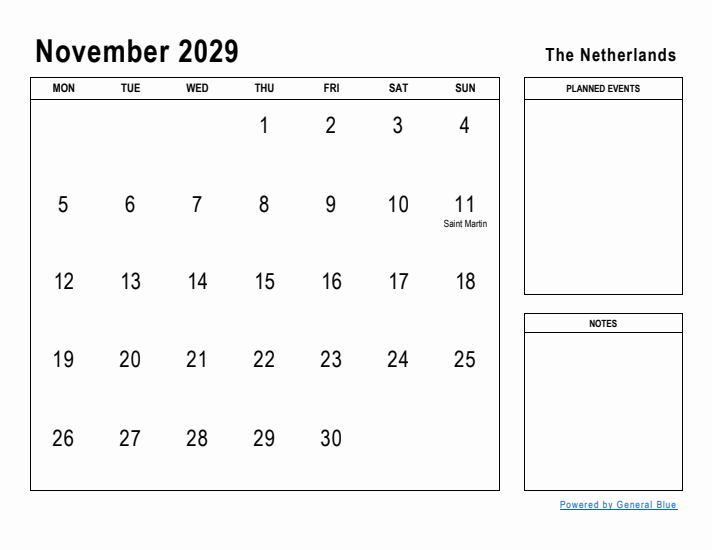 November 2029

The Netherlands

| MON | TUE | WED | THU | FRI | SAT | SUN |
|---|---|---|---|---|---|---|
| | | | 1 | 2 | 3 | 4 |
| 5 | 6 | 7 | 8 | 9 | 10 | 11 Saint Martin |
| 12 | 13 | 14 | 15 | 16 | 17 | 18 |
| 19 | 20 | 21 | 22 | 23 | 24 | 25 |
| 26 | 27 | 28 | 29 | 30 | | |

PLANNED EVENTS

NOTES

Powered by General Blue